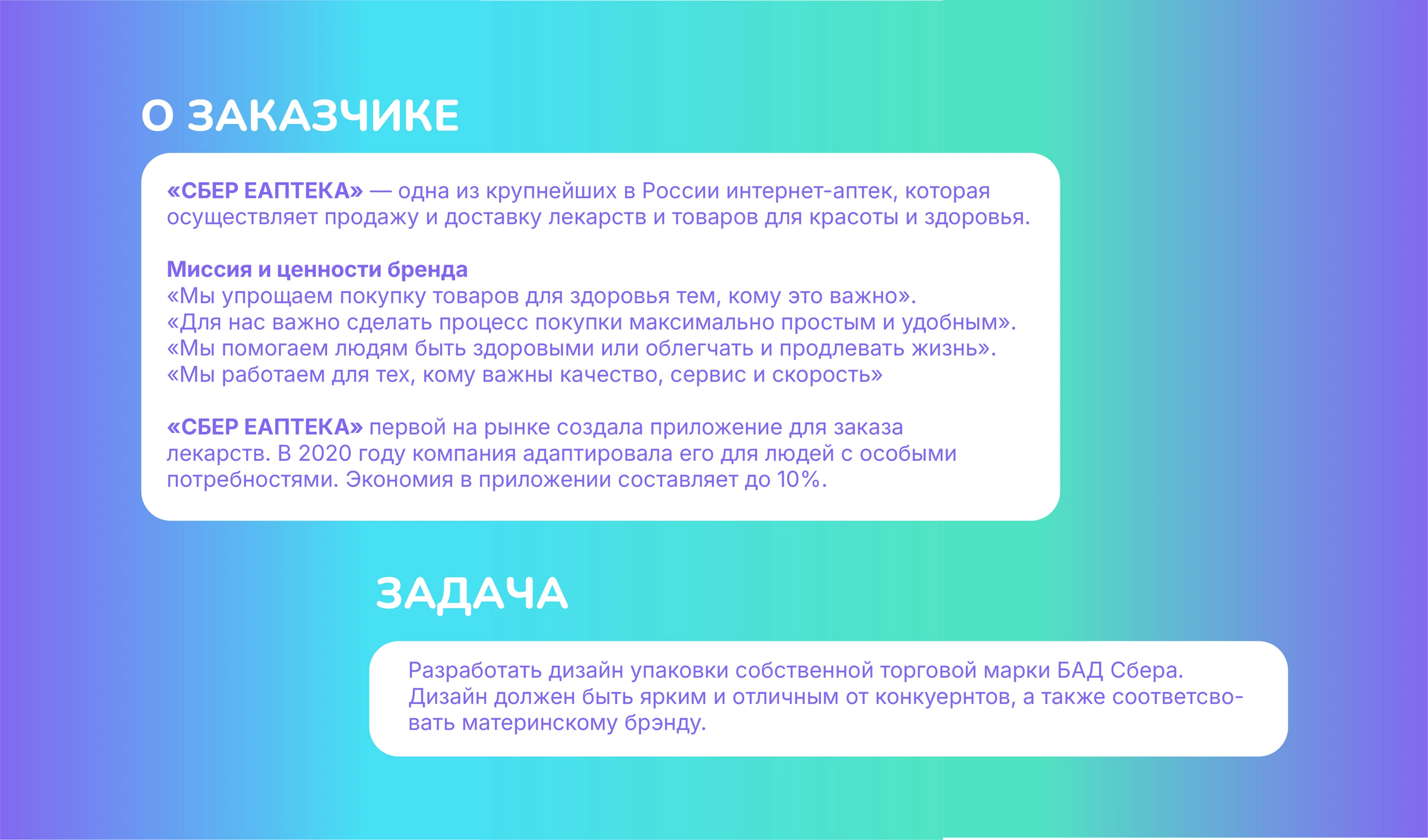 О ЗАКАЗЧИКЕ

«СБЕР ЕАПТЕКА» — одна из крупнейших в России интернет-аптек, которая осуществляет продажу и доставку лекарств и товаров для красоты и здоровья.

Миссия и ценности бренда
«Мы упрощаем покупку товаров для здоровья тем, кому это важно».
«Для нас важно сделать процесс покупки максимально простым и удобным».
«Мы помогаем людям быть здоровыми или облегчать и продлевать жизнь».
«Мы работаем для тех, кому важны качество, сервис и скорость»

«СБЕР ЕАПТЕКА» первой на рынке создала приложение для заказа лекарств. В 2020 году компания адаптировала его для людей с особыми потребностями. Экономия в приложении составляет до 10%.

ЗАДАЧА

Разработать дизайн упаковки собственной торговой марки БАД Сбера. Дизайн должен быть ярким и отличным от конкуернтов, а также соответсвовать материнскому брэнду.